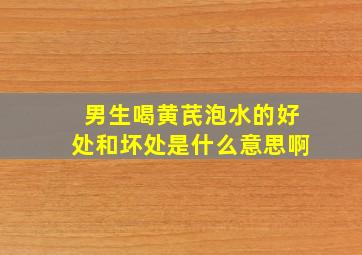 男生喝黄芪泡水的好处和坏处是什么意思啊